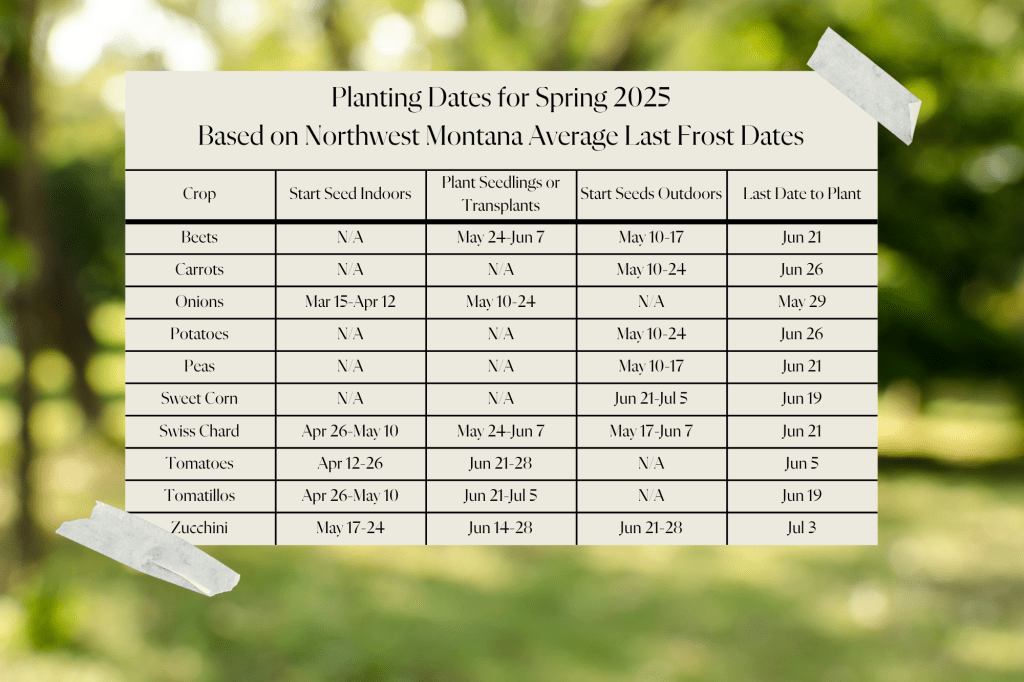 Planting Dates for Spring 2025
Based on Northwest Montana Average Last Frost Dates

| Crop | Start Seed Indoors | Plant Seedlings or Transplants | Start Seeds Outdoors | Last Date to Plant |
|---|---|---|---|---|
| Beets | N/A | May 24-Jun 7 | May 10-17 | Jun 21 |
| Carrots | N/A | N/A | May 10-24 | Jun 26 |
| Onions | Mar 15-Apr 12 | May 10-24 | N/A | May 29 |
| Potatoes | N/A | N/A | May 10-24 | Jun 26 |
| Peas | N/A | N/A | May 10-17 | Jun 21 |
| Sweet Corn | N/A | N/A | Jun 21-Jul 5 | Jun 19 |
| Swiss Chard | Apr 26-May 10 | May 24-Jun 7 | May 17-Jun 7 | Jun 21 |
| Tomatoes | Apr 12-26 | Jun 21-28 | N/A | Jun 5 |
| Tomatillos | Apr 26-May 10 | Jun 21-Jul 5 | N/A | Jun 19 |
| Zucchini | May 17-24 | Jun 14-28 | Jun 21-28 | Jul 3 |